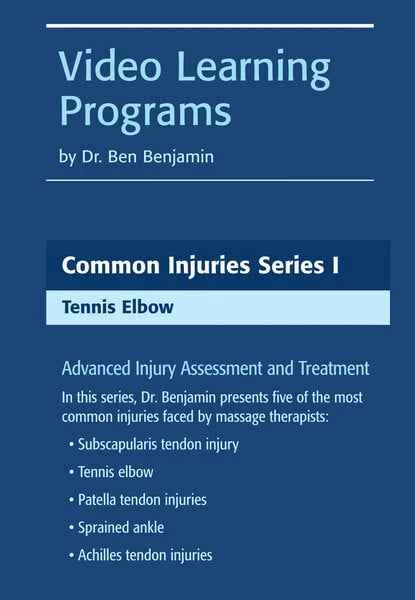 Video Learning Programs

by Dr. Ben Benjamin

Common Injuries Series I

Tennis Elbow

Advanced Injury Assessment and Treatment

In this series, Dr. Benjamin presents five of the most common injuries faced by massage therapists:

• Subscapularis tendon injury
• Tennis elbow
• Patella tendon injuries
• Sprained ankle
• Achilles tendon injuries